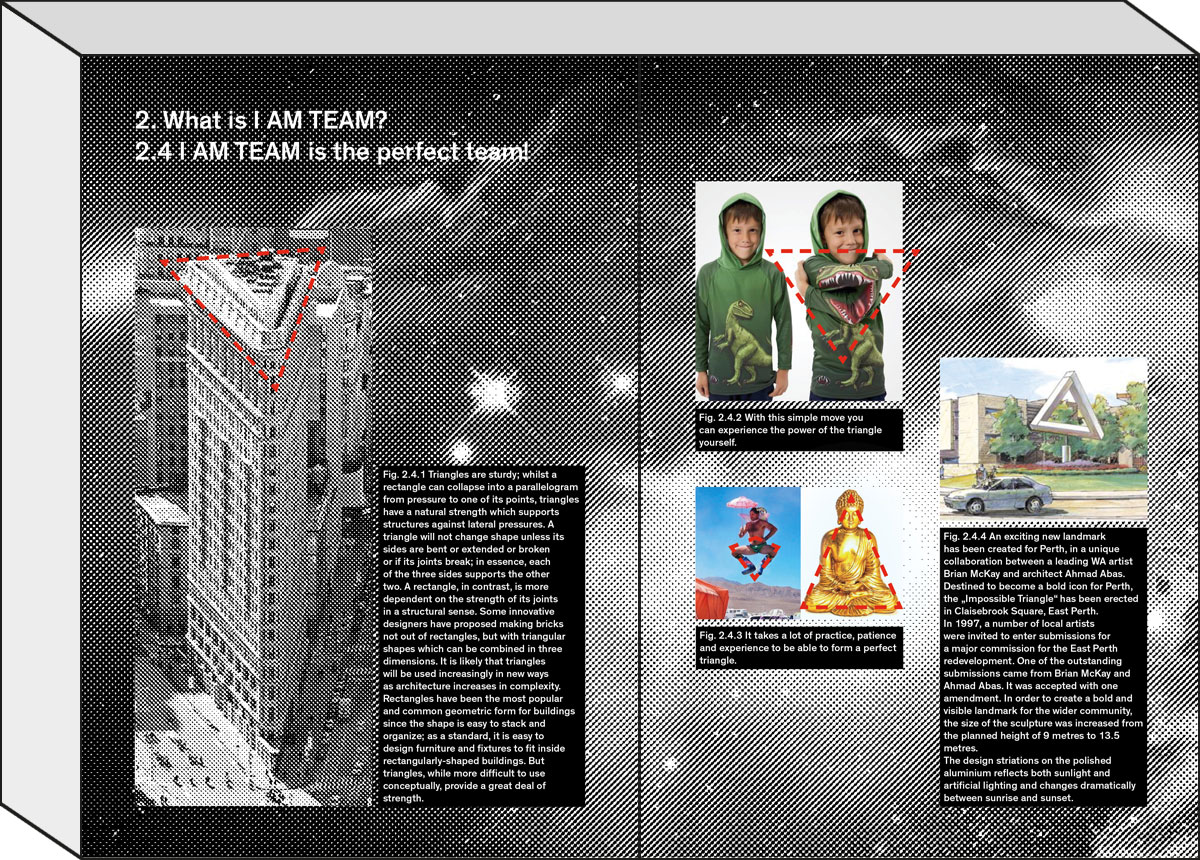 2. What is I AM TEAM?
2.4 I AM TEAM is the perfect team!

Fig. 2.4.1 Triangles are sturdy; whilst a rectangle can collapse into a parallelogram from pressure to one of its points, triangles have a natural strength which supports structures against lateral pressures. A triangle will not change shape unless its sides are bent or extended or broken or if its joints break; in essence, each of the three sides supports the other two. A rectangle, in contrast, is more dependent on the strength of its joints in a structural sense. Some innovative designers have proposed making bricks not out of rectangles, but with triangular shapes which can be combined in three dimensions. It is likely that triangles will be used increasingly in new ways as architecture increases in complexity. Rectangles have been the most popular and common geometric form for buildings since the shape is easy to stack and organize; as a standard, it is easy to design furniture and fixtures to fit inside rectangularly-shaped buildings. But triangles, while more difficult to use conceptually, provide a great deal of strength.

Fig. 2.4.2 With this simple move you can experience the power of the triangle yourself.

Fig. 2.4.3 It takes a lot of practice, patience and experience to be able to form a perfect triangle.

Fig. 2.4.4 An exciting new landmark has been created for Perth, in a unique collaboration between a leading WA artist Brian McKay and architect Ahmad Abas. Destined to become a bold icon for Perth, the „Impossible Triangle“ has been erected in Claisebrook Square, East Perth.
In 1997, a number of local artists were invited to enter submissions for a major commission for the East Perth redevelopment. One of the outstanding submissions came from Brian McKay and Ahmad Abas. It was accepted with one amendment. In order to create a bold and visible landmark for the wider community, the size of the sculpture was increased from the planned height of 9 metres to 13.5 metres.
The design striations on the polished aluminium reflects both sunlight and artificial lighting and changes dramatically between sunrise and sunset.